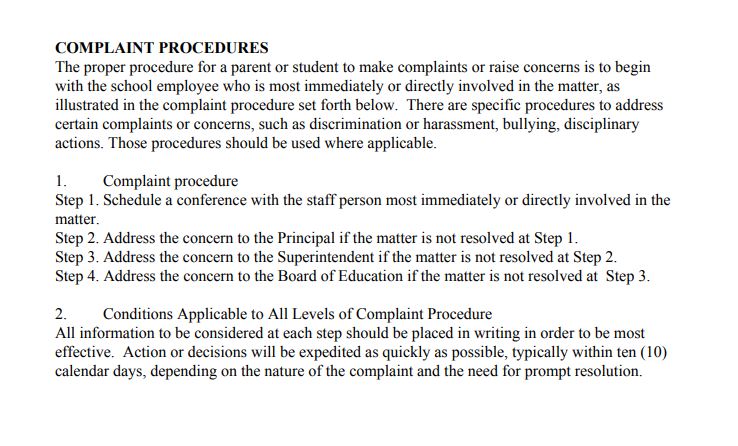 COMPLAINT PROCEDURES
The proper procedure for a parent or student to make complaints or raise concerns is to begin with the school employee who is most immediately or directly involved in the matter, as illustrated in the complaint procedure set forth below. There are specific procedures to address certain complaints or concerns, such as discrimination or harassment, bullying, disciplinary actions. Those procedures should be used where applicable.

1. Complaint procedure
Step 1. Schedule a conference with the staff person most immediately or directly involved in the matter.
Step 2. Address the concern to the Principal if the matter is not resolved at Step 1.
Step 3. Address the concern to the Superintendent if the matter is not resolved at Step 2.
Step 4. Address the concern to the Board of Education if the matter is not resolved at Step 3.

2. Conditions Applicable to All Levels of Complaint Procedure
All information to be considered at each step should be placed in writing in order to be most effective. Action or decisions will be expedited as quickly as possible, typically within ten (10) calendar days, depending on the nature of the complaint and the need for prompt resolution.